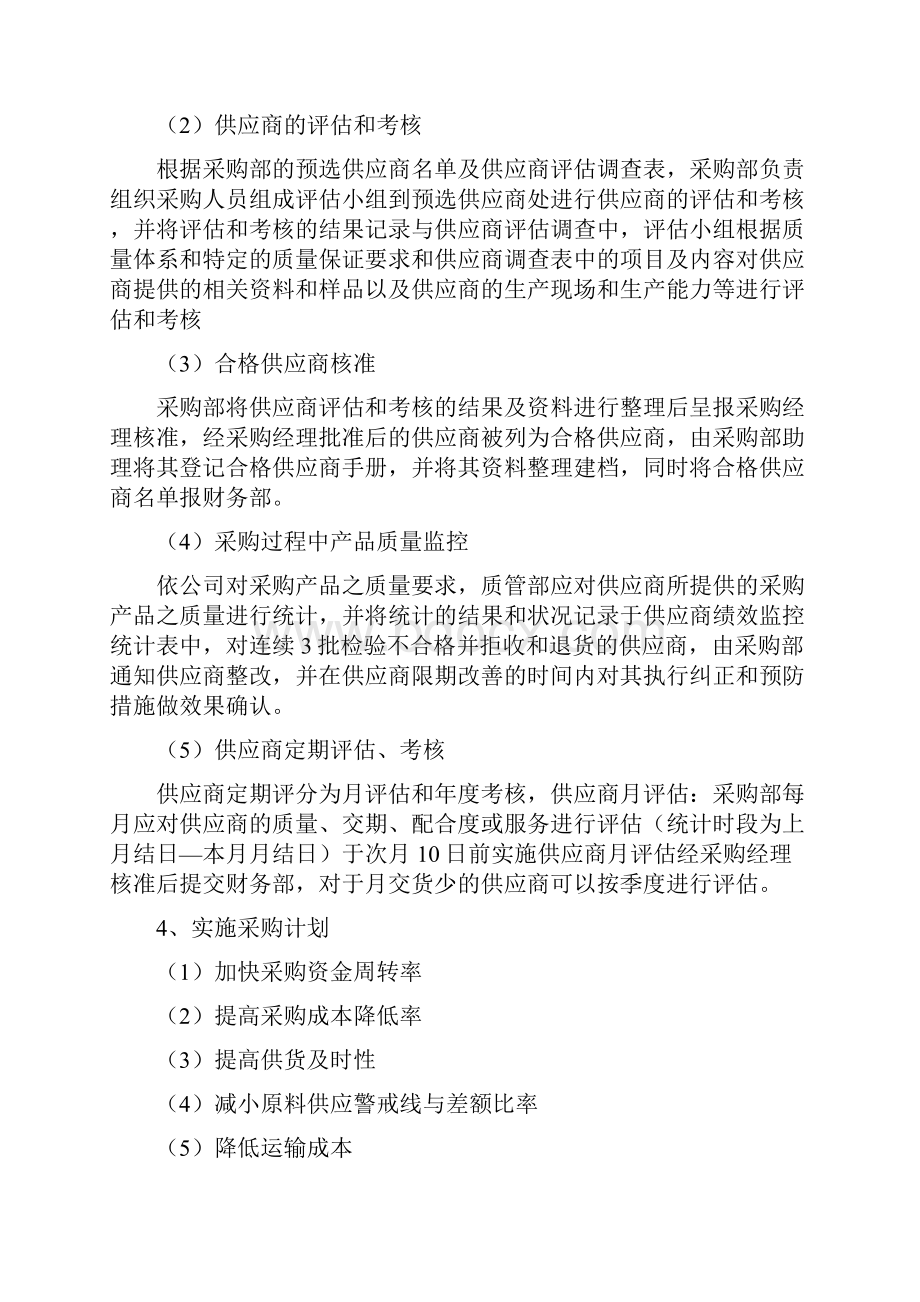 （2）供应商的评估和考核

根据采购部的预选供应商名单及供应商评估调查表，采购部负责组织采购人员组成评估小组到预选供应商处进行供应商的评估和考核，并将评估和考核的结果记录与供应商评估调查中，评估小组根据质量体系和特定的质量保证要求和供应商调查表中的项目及内容对供应商提供的相关资料和样品以及供应商的生产现场和生产能力等进行评估和考核

（3）合格供应商核准

采购部将供应商评估和考核的结果及资料进行整理后呈报采购经理核准，经采购经理批准后的供应商被列为合格供应商，由采购部助理将其登记合格供应商手册，并将其资料整理建档，同时将合格供应商名单报财务部。

（4）采购过程中产品质量监控

依公司对采购产品之质量要求，质管部应对供应商所提供的采购产品之质量进行统计，并将统计的结果和状况记录于供应商绩效监控统计表中，对连续3批检验不合格并拒收和退货的供应商，由采购部通知供应商整改，并在供应商限期改善的时间内对其执行纠正和预防措施做效果确认。

（5）供应商定期评估、考核

供应商定期评分为月评估和年度考核，供应商月评估：采购部每月应对供应商的质量、交期、配合度或服务进行评估（统计时段为上月结日—本月月结日）于次月10日前实施供应商月评估经采购经理核准后提交财务部，对于月交货少的供应商可以按季度进行评估。

4、实施采购计划

（1）加快采购资金周转率

（2）提高采购成本降低率

（3）提高供货及时性

（4）减小原料供应警戒线与差额比率

（5）降低运输成本